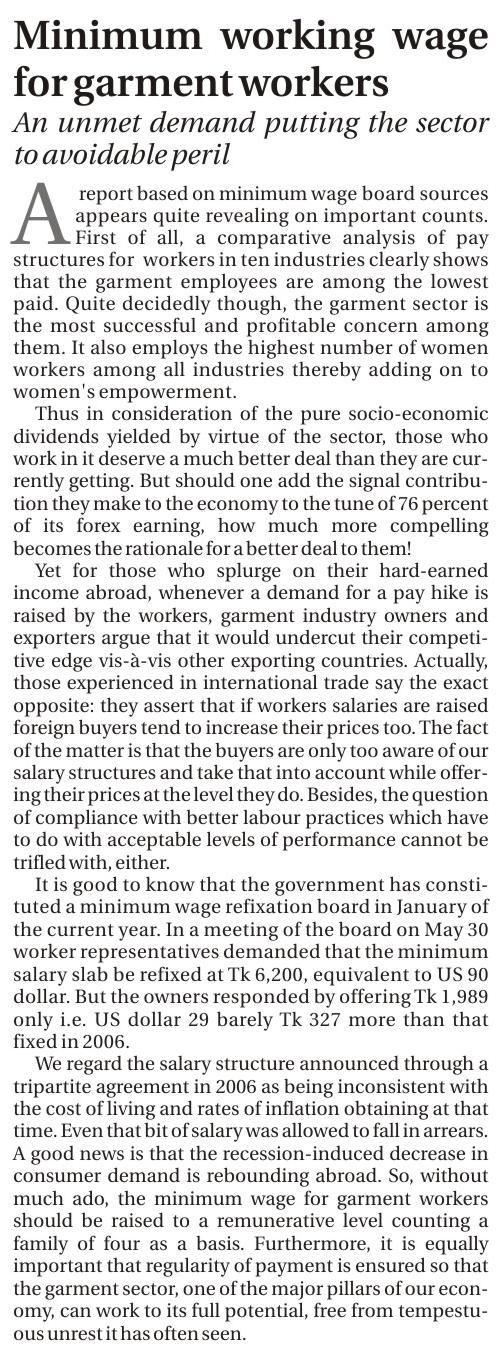 Minimum working wage for garment workers

An unmet demand putting the sector to avoidable peril

A report based on minimum wage board sources appears quite revealing on important counts. First of all, a comparative analysis of pay structures for workers in ten industries clearly shows that the garment employees are among the lowest paid. Quite decidedly though, the garment sector is the most successful and profitable concern among them. It also employs the highest number of women workers among all industries thereby adding on to women's empowerment.

Thus in consideration of the pure socio-economic dividends yielded by virtue of the sector, those who work in it deserve a much better deal than they are currently getting. But should one add the signal contribution they make to the economy to the tune of 76 percent of its forex earning, how much more compelling becomes the rationale for a better deal to them!

Yet for those who splurge on their hard-earned income abroad, whenever a demand for a pay hike is raised by the workers, garment industry owners and exporters argue that it would undercut their competitive edge vis-à-vis other exporting countries. Actually, those experienced in international trade say the exact opposite: they assert that if workers salaries are raised foreign buyers tend to increase their prices too. The fact of the matter is that the buyers are only too aware of our salary structures and take that into account while offering their prices at the level they do. Besides, the question of compliance with better labour practices which have to do with acceptable levels of performance cannot be trifled with, either.

It is good to know that the government has constituted a minimum wage refixation board in January of the current year. In a meeting of the board on May 30 worker representatives demanded that the minimum salary slab be refixed at Tk 6,200, equivalent to US 90 dollar. But the owners responded by offering Tk 1,989 only i.e. US dollar 29 barely Tk 327 more than that fixed in 2006.

We regard the salary structure announced through a tripartite agreement in 2006 as being inconsistent with the cost of living and rates of inflation obtaining at that time. Even that bit of salary was allowed to fall in arrears. A good news is that the recession-induced decrease in consumer demand is rebounding abroad. So, without much ado, the minimum wage for garment workers should be raised to a remunerative level counting a family of four as a basis. Furthermore, it is equally important that regularity of payment is ensured so that the garment sector, one of the major pillars of our economy, can work to its full potential, free from tempestuous unrest it has often seen.